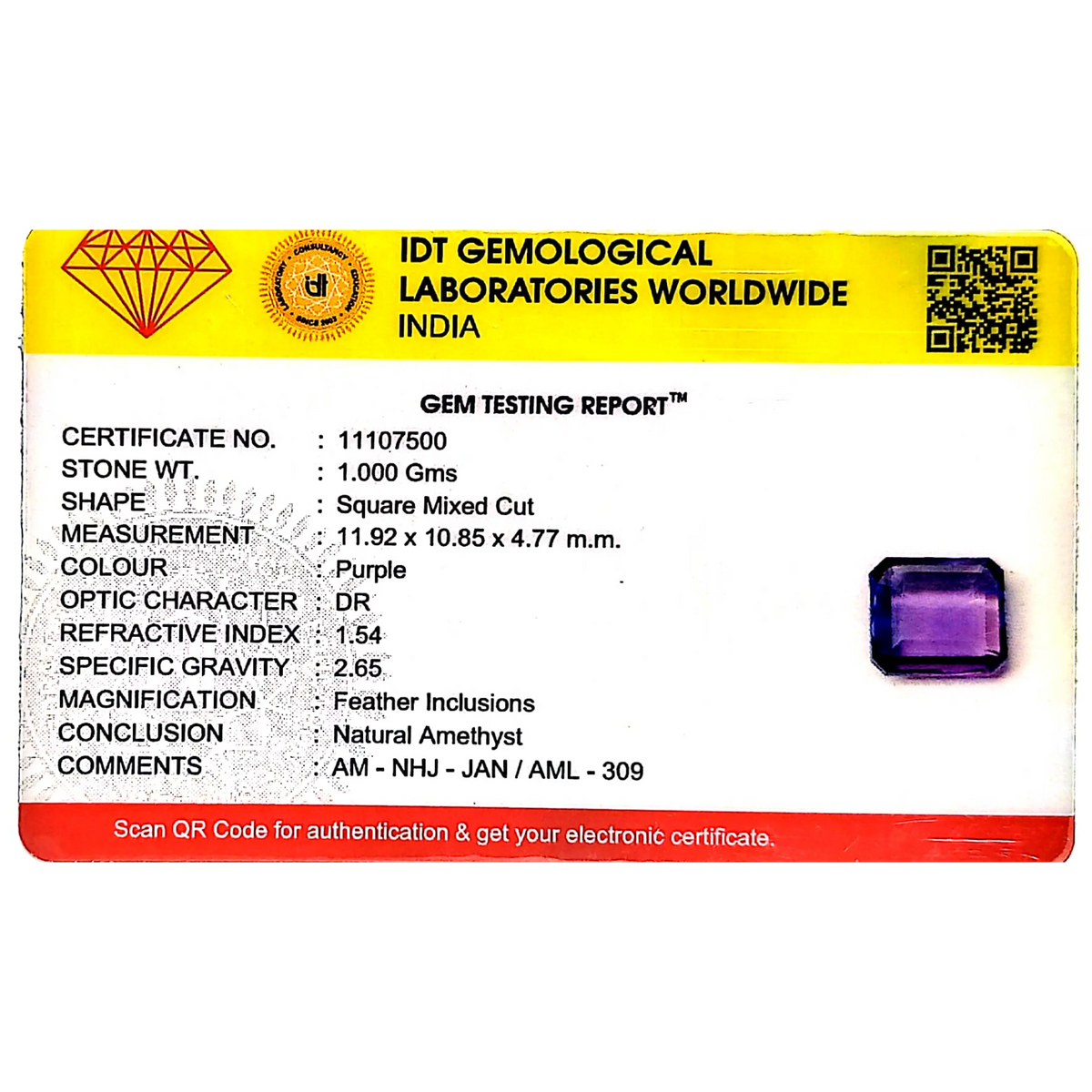 IDT GEMOLOGICAL
LABORATORIES WORLDWIDE
INDIA

GEM TESTING REPORT™

CERTIFICATE NO. : 11107500
STONE WT. : 1.000 Gms
SHAPE : Square Mixed Cut
MEASUREMENT : 11.92 x 10.85 x 4.77 m.m.
COLOUR : Purple
OPTIC CHARACTER : DR
REFRACTIVE INDEX : 1.54
SPECIFIC GRAVITY : 2.65
MAGNIFICATION : Feather Inclusions
CONCLUSION : Natural Amethyst
COMMENTS : AM - NHJ - JAN / AML - 309

Scan QR Code for authentication & get your electronic certificate.